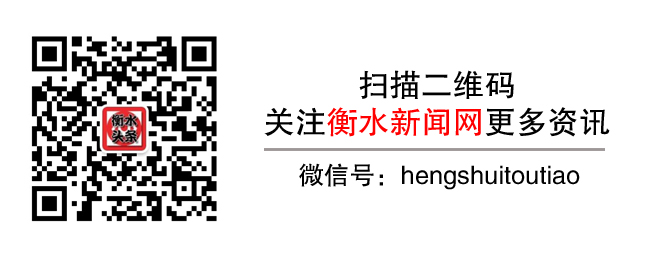 衡水头条

扫描二维码
关注衡水新闻网更多资讯

微信号：hengshuitoutiao